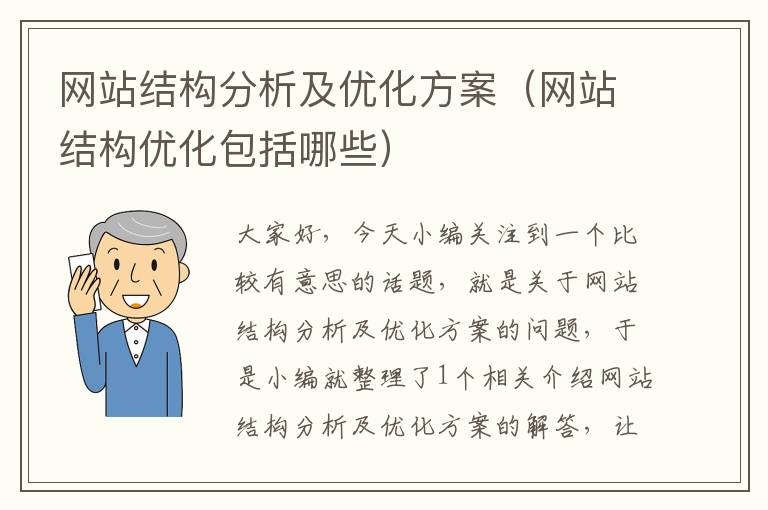 网站结构分析及优化方案（网站结构优化包括哪些）

大家好，今天小编关注到一个比较有意思的话题，就是关于网站结构分析及优化方案的问题，于是小编就整理了1个相关介绍网站结构分析及优化方案的解答，让